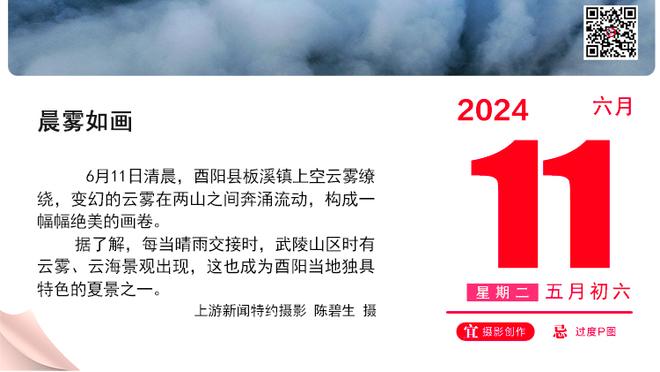 晨雾如画

6月11日清晨，酉阳县板溪镇上空云雾缭绕，变幻的云雾在两山之间奔涌流动，构成一幅幅绝美的画卷。

据了解，每当晴雨交接时，武陵山区时有云雾、云海景观出现，这也成为酉阳当地独具特色的夏景之一。

上游新闻特约摄影 陈碧生 摄

2024 六月

11

星期二 五月初六

宜 摄影创作 忌 过度P图